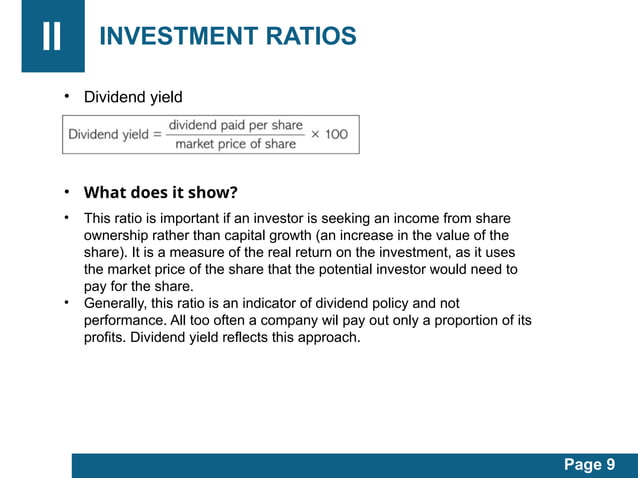 II

INVESTMENT RATIOS

• Dividend yield

$\text{Dividend yield} = \frac{\text{dividend paid per share}}{\text{market price of share}} \times 100$

• What does it show?

• This ratio is important if an investor is seeking an income from share ownership rather than capital growth (an increase in the value of the share). It is a measure of the real return on the investment, as it uses the market price of the share that the potential investor would need to pay for the share.

• Generally, this ratio is an indicator of dividend policy and not performance. All too often a company wil pay out only a proportion of its profits. Dividend yield reflects this approach.

Page 9